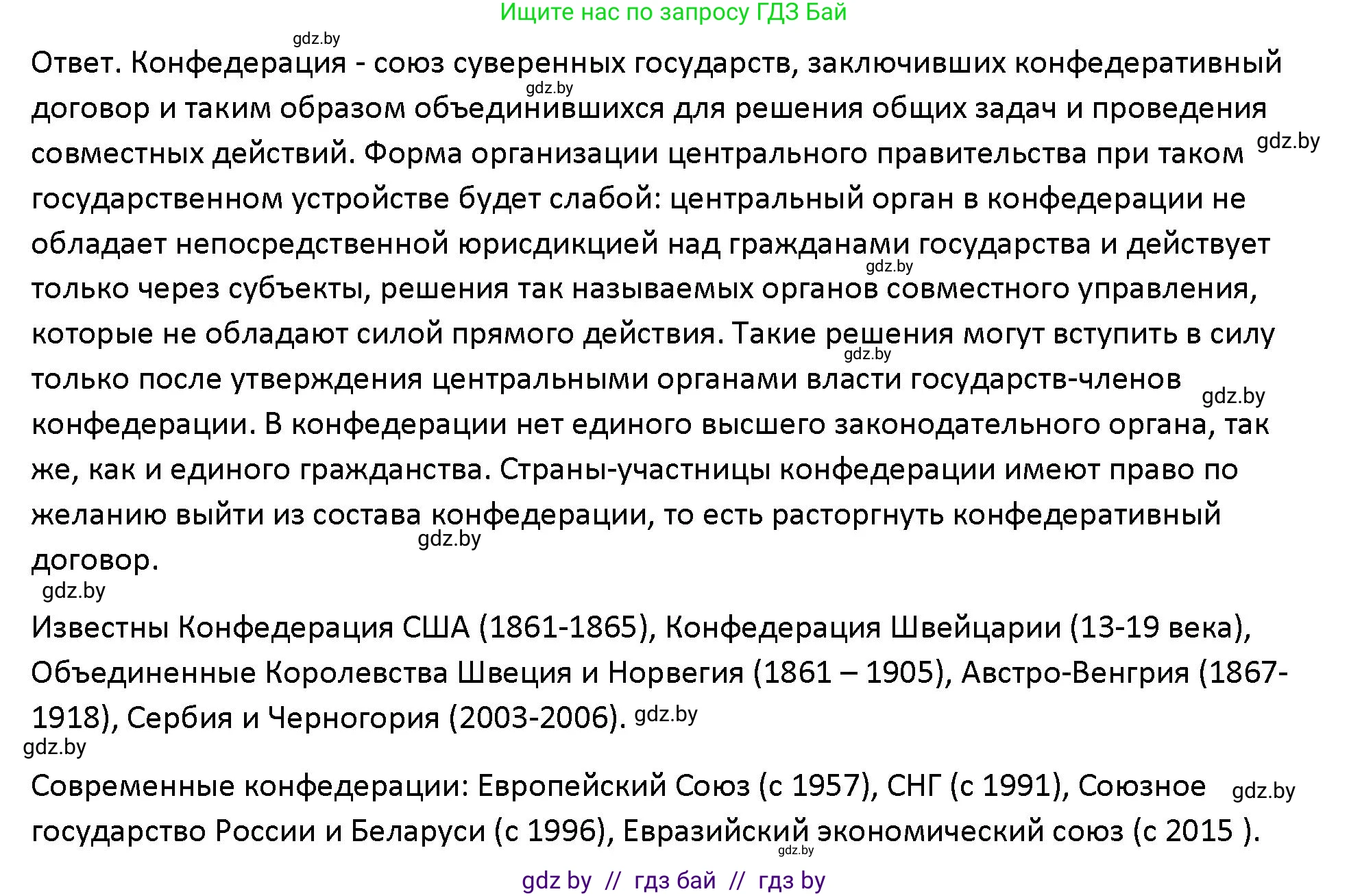 Ищите нас по запросу ГДЗ Бай

gdz.by

Ответ. Конфедерация - союз суверенных государств, заключивших конфедеративный gdz.by договор и таким образом объединившихся для решения общих задач и проведения совместных действий. Форма организации центрального правительства при таком gdz.by государственном устройстве будет слабой: центральный орган в конфедерации не обладает непосредственной юрисдикцией над гражданами государства и действует gdz.by только через субъекты, решения так называемых органов совместного управления, которые не обладают силой прямого действия. Такие решения могут вступить в силу gdz.by только после утверждения центральными органами власти государств-членов gdz.by конфедерации. В конфедерации нет единого высшего законодательного органа, так же, как и единого гражданства. Страны-участницы конфедерации имеют право по желанию выйти из состава конфедерации, то есть расторгнуть конфедеративный gdz.by договор.

gdz.by

Известны Конфедерация США (1861-1865), Конфедерация Швейцарии (13-19 века), Объединенные Королевства Швеция и Норвегия (1861 – 1905), Австро-Венгрия (1867-1918), Сербия и Черногория (2003-2006). gdz.by

gdz.by

Современные конфедерации: Европейский Союз (с 1957), СНГ (с 1991), Союзное gdz.by государство России и Беларуси (с 1996), Евразийский экономический союз (с 2015 ).

gdz.by

gdz by // гдз бай // гдз by